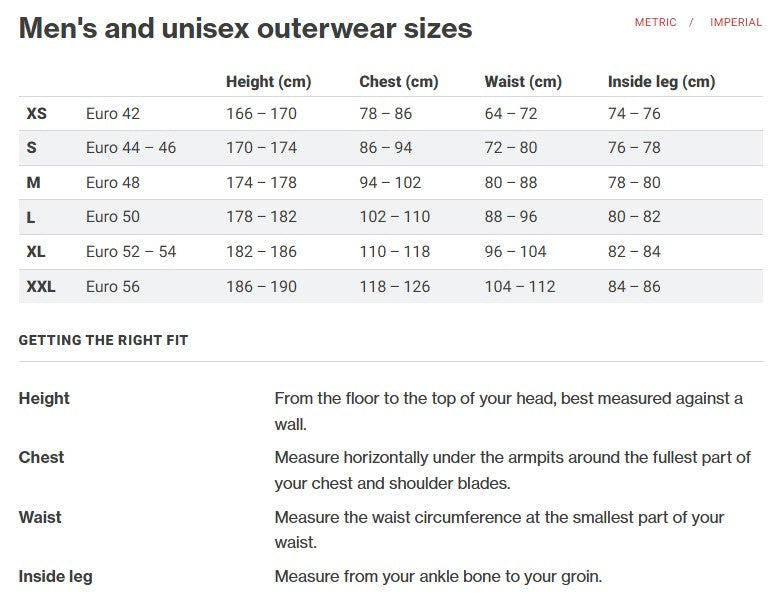 Men's and unisex outerwear sizes

METRIC / IMPERIAL

| | | Height (cm) | Chest (cm) | Waist (cm) | Inside leg (cm) |
|---|---|---|---|---|---|
| XS | Euro 42 | 166 – 170 | 78 – 86 | 64 – 72 | 74 – 76 |
| S | Euro 44 – 46 | 170 – 174 | 86 – 94 | 72 – 80 | 76 – 78 |
| M | Euro 48 | 174 – 178 | 94 – 102 | 80 – 88 | 78 – 80 |
| L | Euro 50 | 178 – 182 | 102 – 110 | 88 – 96 | 80 – 82 |
| XL | Euro 52 – 54 | 182 – 186 | 110 – 118 | 96 – 104 | 82 – 84 |
| XXL | Euro 56 | 186 – 190 | 118 – 126 | 104 – 112 | 84 – 86 |

GETTING THE RIGHT FIT

| | |
|---|---|
| Height | From the floor to the top of your head, best measured against a wall. |
| Chest | Measure horizontally under the armpits around the fullest part of your chest and shoulder blades. |
| Waist | Measure the waist circumference at the smallest part of your waist. |
| Inside leg | Measure from your ankle bone to your groin. |